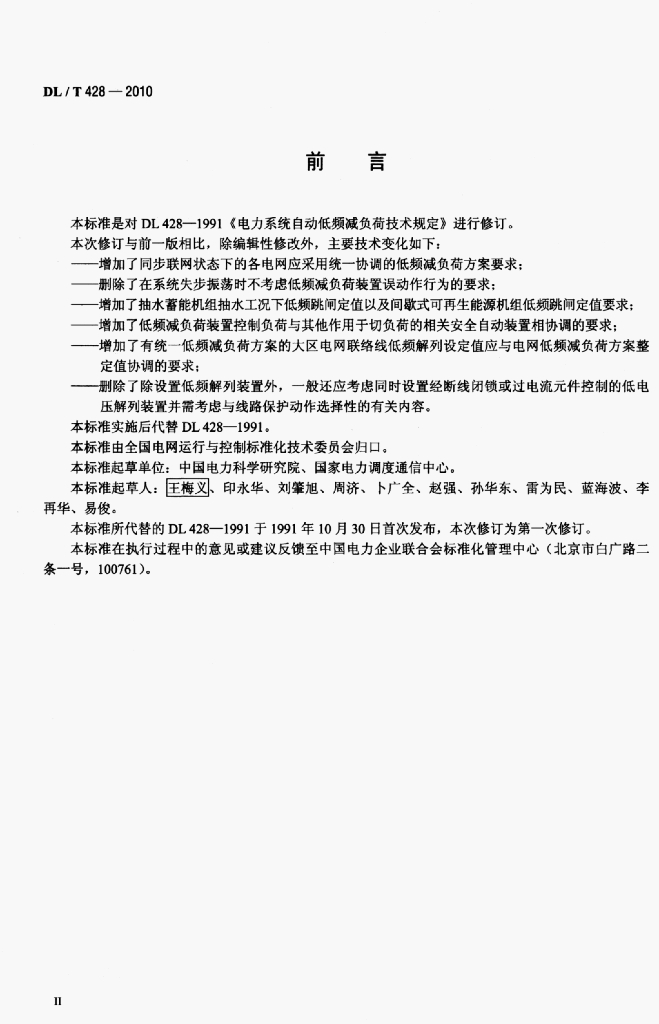 DL / T 428 — 2010

前　言

本标准是对 DL 428—1991《电力系统自动低频减负荷技术规定》进行修订。

本次修订与前一版相比，除编辑性修改外，主要技术变化如下：

——增加了同步联网状态下的各电网应采用统一协调的低频减负荷方案要求；

——删除了在系统失步振荡时不考虑低频减负荷装置误动作行为的要求；

——增加了抽水蓄能机组抽水工况下低频跳闸定值以及间歇式可再生能源机组低频跳闸定值要求；

——增加了低频减负荷装置控制负荷与其他作用于切负荷的相关安全自动装置相协调的要求；

——增加了有统一低频减负荷方案的大区电网联络线低频解列设定值应与电网低频减负荷方案整定值协调的要求；

——删除了除设置低频解列装置外，一般还应考虑同时设置经断线闭锁或过电流元件控制的低电压解列装置并需考虑与线路保护动作选择性的有关内容。

本标准实施后代替 DL 428—1991。

本标准由全国电网运行与控制标准化技术委员会归口。

本标准起草单位：中国电力科学研究院、国家电力调度通信中心。

本标准起草人：王梅义、印永华、刘肇旭、周济、卜广全、赵强、孙华东、雷为民、蓝海波、李再华、易俊。

本标准所代替的 DL 428—1991 于 1991 年 10 月 30 日首次发布，本次修订为第一次修订。

本标准在执行过程中的意见或建议反馈至中国电力企业联合会标准化管理中心（北京市白广路二条一号，100761）。

II